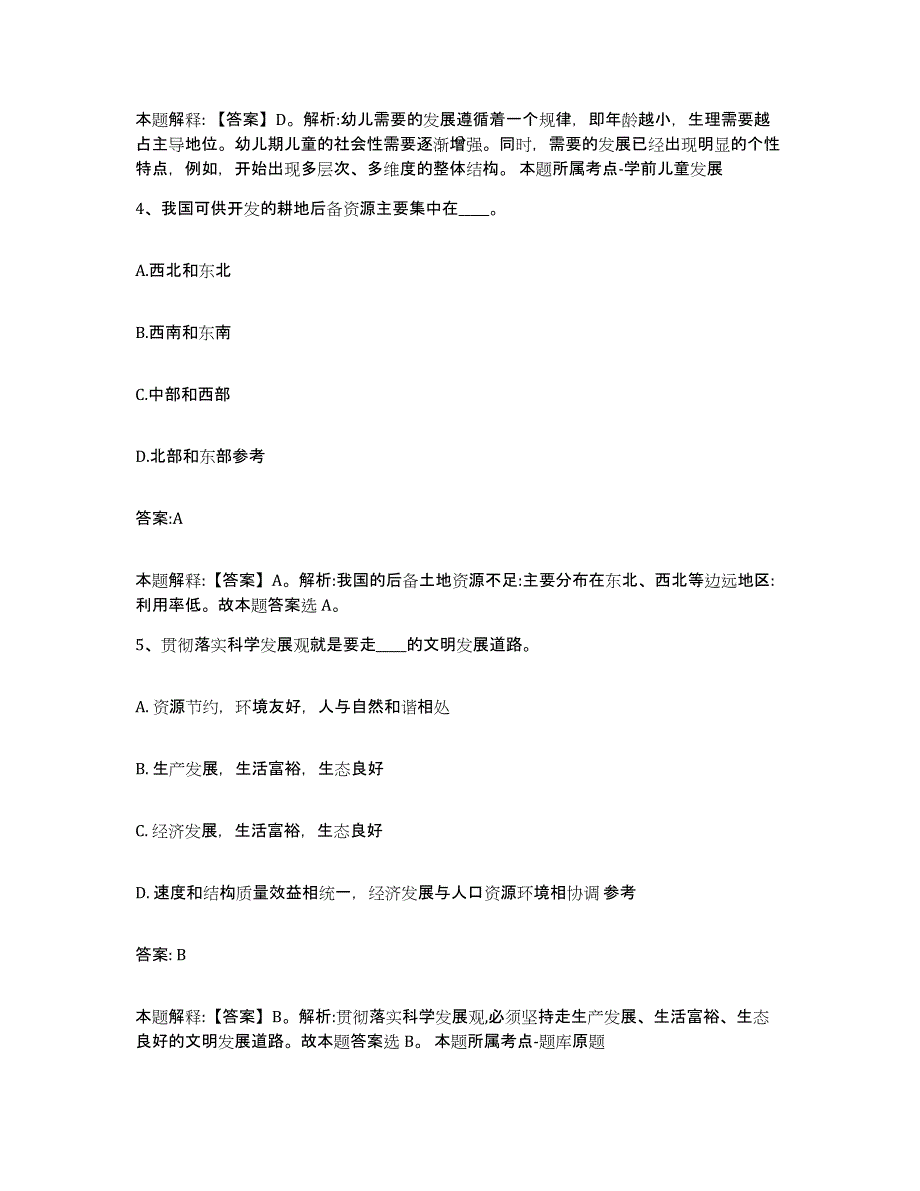 本题解释：【答案】D。解析:幼儿需要的发展遵循着一个规律，即年龄越小，生理需要越占主导地位。幼儿期儿童的社会性需要逐渐增强。同时，需要的发展已经出现明显的个性特点，例如，开始出现多层次、多维度的整体结构。 本题所属考点-学前儿童发展

4、我国可供开发的耕地后备资源主要集中在____。

A.西北和东北

B.西南和东南

C.中部和西部

D.北部和东部参考

答案:A

本题解释：【答案】A。解析:我国的后备土地资源不足:主要分布在东北、西北等边远地区:利用率低。故本题答案选 A。

5、贯彻落实科学发展观就是要走____的文明发展道路。

A. 资源节约，环境友好，人与自然和谐相处

B. 生产发展，生活富裕，生态良好

C. 经济发展，生活富裕，生态良好

D. 速度和结构质量效益相统一，经济发展与人口资源环境相协调 参考

答案: B

本题解释：【答案】B。解析:贯彻落实科学发展观,必须坚持走生产发展、生活富裕、生态良好的文明发展道路。故本题答案选 B。 本题所属考点-题库原题